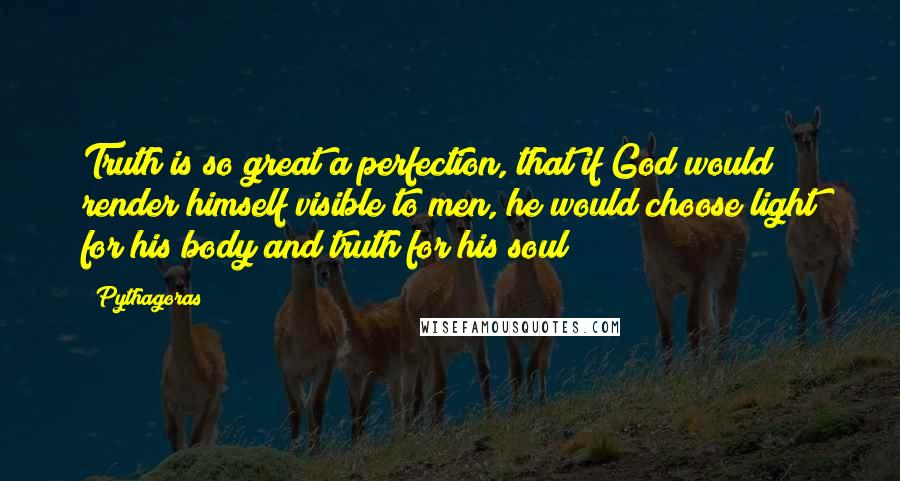 Truth is so great a perfection, that if God would render himself visible to men, he would choose light for his body and truth for his soul

Pythagoras

WISEFAMOUSQUOTES.COM